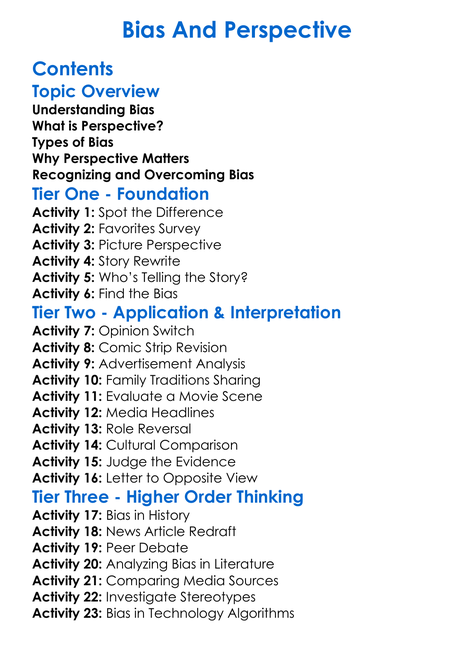 Bias And Perspective

Contents

Topic Overview

Understanding Bias
What is Perspective?
Types of Bias
Why Perspective Matters
Recognizing and Overcoming Bias

Tier One - Foundation

Activity 1: Spot the Difference
Activity 2: Favorites Survey
Activity 3: Picture Perspective
Activity 4: Story Rewrite
Activity 5: Who's Telling the Story?
Activity 6: Find the Bias

Tier Two - Application & Interpretation

Activity 7: Opinion Switch
Activity 8: Comic Strip Revision
Activity 9: Advertisement Analysis
Activity 10: Family Traditions Sharing
Activity 11: Evaluate a Movie Scene
Activity 12: Media Headlines
Activity 13: Role Reversal
Activity 14: Cultural Comparison
Activity 15: Judge the Evidence
Activity 16: Letter to Opposite View

Tier Three - Higher Order Thinking

Activity 17: Bias in History
Activity 18: News Article Redraft
Activity 19: Peer Debate
Activity 20: Analyzing Bias in Literature
Activity 21: Comparing Media Sources
Activity 22: Investigate Stereotypes
Activity 23: Bias in Technology Algorithms